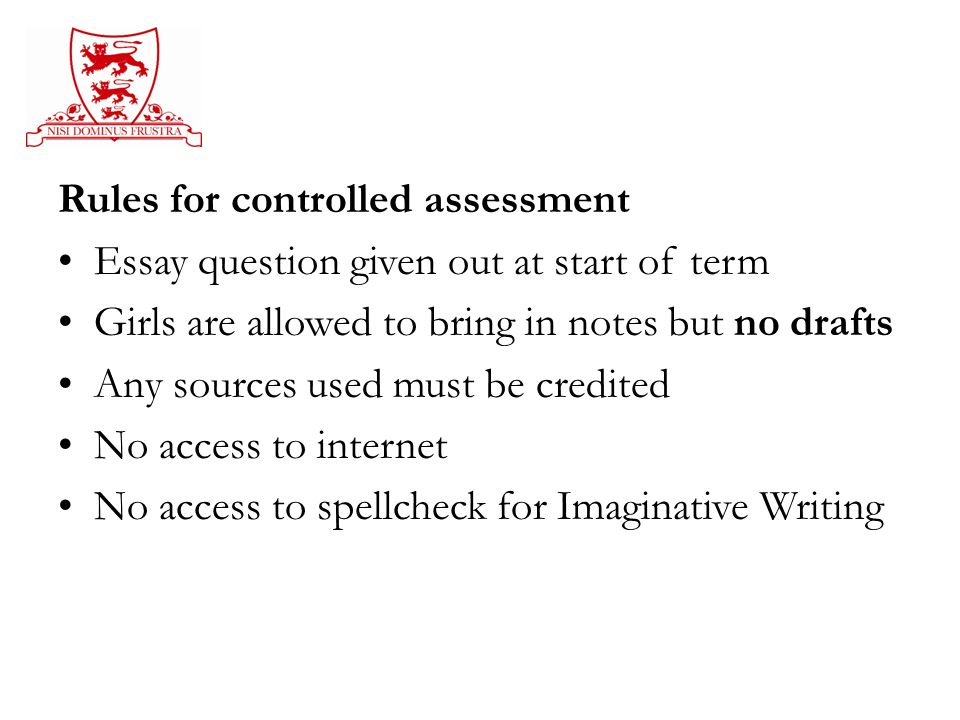 NISI DOMINUS FRUSTRA

Rules for controlled assessment

• Essay question given out at start of term
• Girls are allowed to bring in notes but no drafts
• Any sources used must be credited
• No access to internet
• No access to spellcheck for Imaginative Writing